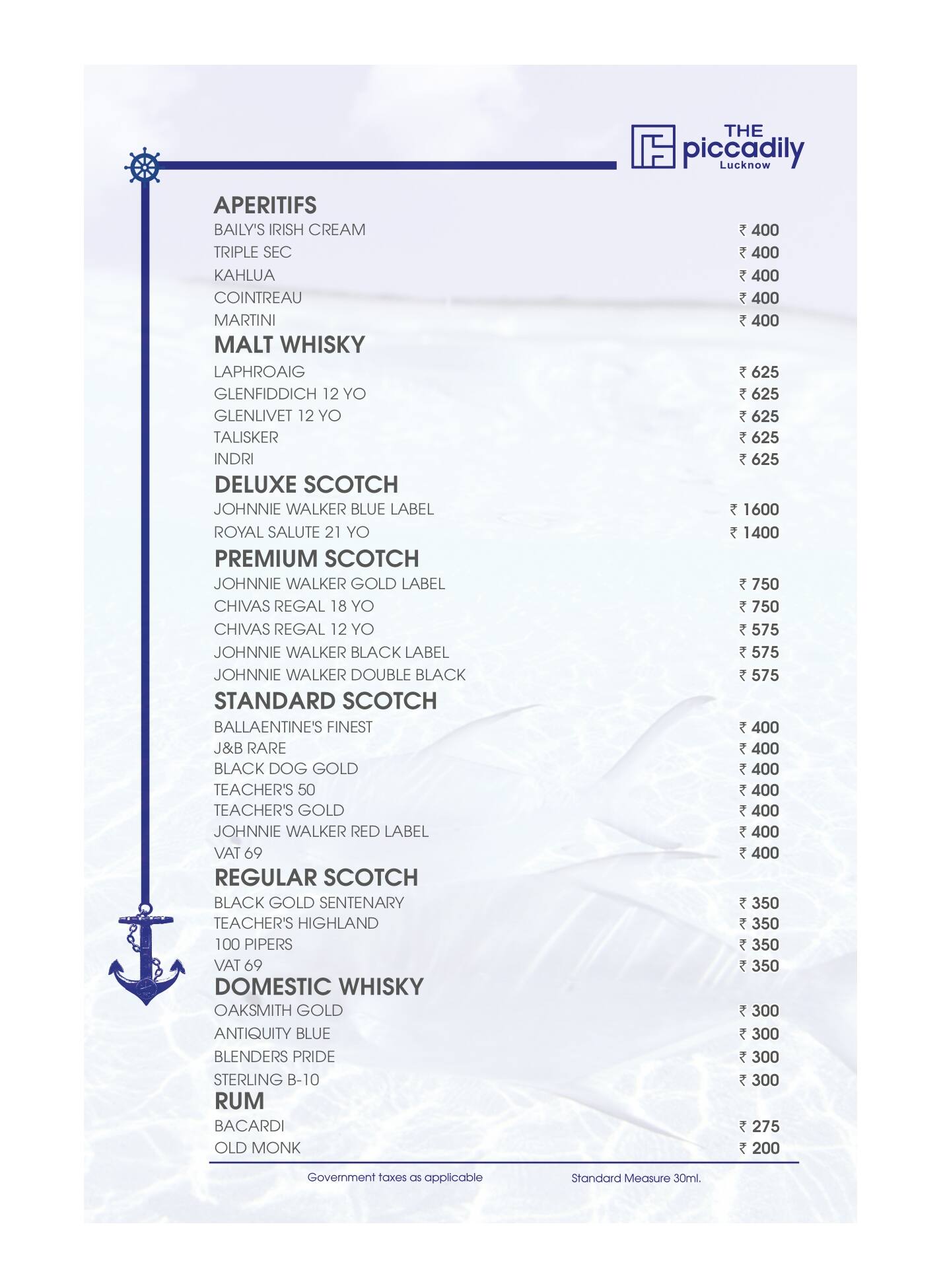 THE piccadily Lucknow

APERITIFS

BAILY'S IRISH CREAM ₹ 400
TRIPLE SEC ₹ 400
KAHLUA ₹ 400
COINTREAU ₹ 400
MARTINI ₹ 400

MALT WHISKY

LAPHROAIG ₹ 625
GLENFIDDICH 12 YO ₹ 625
GLENLIVET 12 YO ₹ 625
TALISKER ₹ 625
INDRI ₹ 625

DELUXE SCOTCH

JOHNNIE WALKER BLUE LABEL ₹ 1600
ROYAL SALUTE 21 YO ₹ 1400

PREMIUM SCOTCH

JOHNNIE WALKER GOLD LABEL ₹ 750
CHIVAS REGAL 18 YO ₹ 750
CHIVAS REGAL 12 YO ₹ 575
JOHNNIE WALKER BLACK LABEL ₹ 575
JOHNNIE WALKER DOUBLE BLACK ₹ 575

STANDARD SCOTCH

BALLAENTINE'S FINEST ₹ 400
J&B RARE ₹ 400
BLACK DOG GOLD ₹ 400
TEACHER'S 50 ₹ 400
TEACHER'S GOLD ₹ 400
JOHNNIE WALKER RED LABEL ₹ 400
VAT 69 ₹ 400

REGULAR SCOTCH

BLACK GOLD SENTENARY ₹ 350
TEACHER'S HIGHLAND ₹ 350
100 PIPERS ₹ 350
VAT 69 ₹ 350

DOMESTIC WHISKY

OAKSMITH GOLD ₹ 300
ANTIQUITY BLUE ₹ 300
BLENDERS PRIDE ₹ 300
STERLING B-10 ₹ 300

RUM

BACARDI ₹ 275
OLD MONK ₹ 200

Government taxes as applicable Standard Measure 30ml.